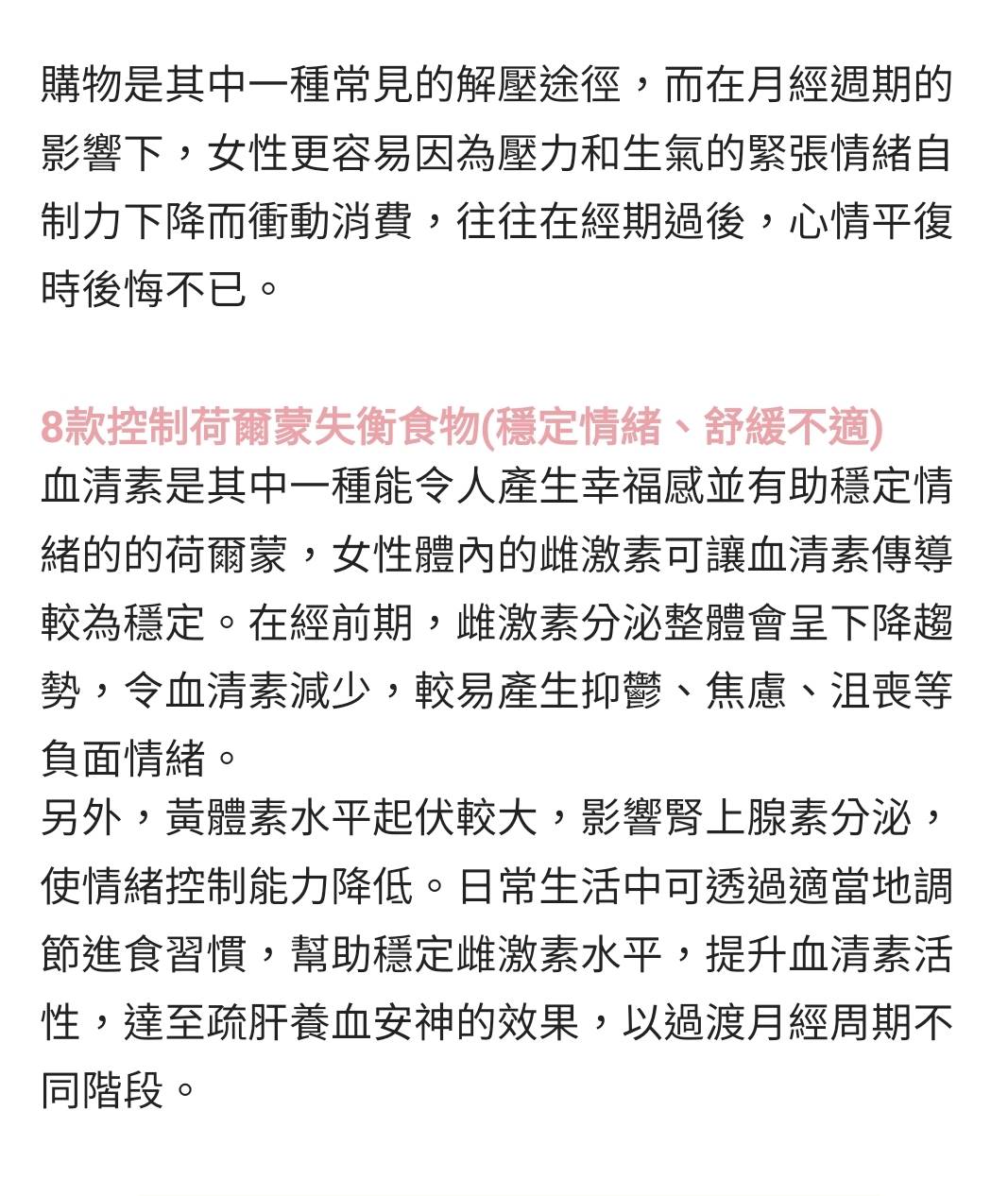 購物是其中一種常見的解壓途徑，而在月經週期的影響下，女性更容易因為壓力和生氣的緊張情緒自制力下降而衝動消費，往往在經期過後，心情平復時後悔不已。

8款控制荷爾蒙失衡食物(穩定情緒、舒緩不適)
血清素是其中一種能令人產生幸福感並有助穩定情緒的的荷爾蒙，女性體內的雌激素可讓血清素傳導較為穩定。在經前期，雌激素分泌整體會呈下降趨勢，令血清素減少，較易產生抑鬱、焦慮、沮喪等負面情緒。
另外，黃體素水平起伏較大，影響腎上腺素分泌，使情緒控制能力降低。日常生活中可透過適當地調節進食習慣，幫助穩定雌激素水平，提升血清素活性，達至疏肝養血安神的效果，以過渡月經周期不同階段。